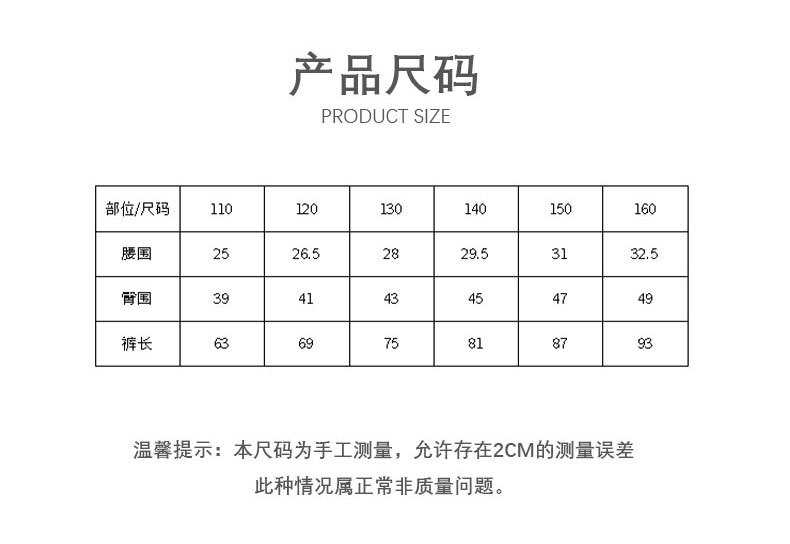 产品尺码
PRODUCT SIZE

| 部位/尺码 | 110 | 120 | 130 | 140 | 150 | 160 |
|---|---|---|---|---|---|---|
| 腰围 | 25 | 26.5 | 28 | 29.5 | 31 | 32.5 |
| 臀围 | 39 | 41 | 43 | 45 | 47 | 49 |
| 裤长 | 63 | 69 | 75 | 81 | 87 | 93 |

温馨提示：本尺码为手工测量，允许存在2CM的测量误差
此种情况属正常非质量问题。